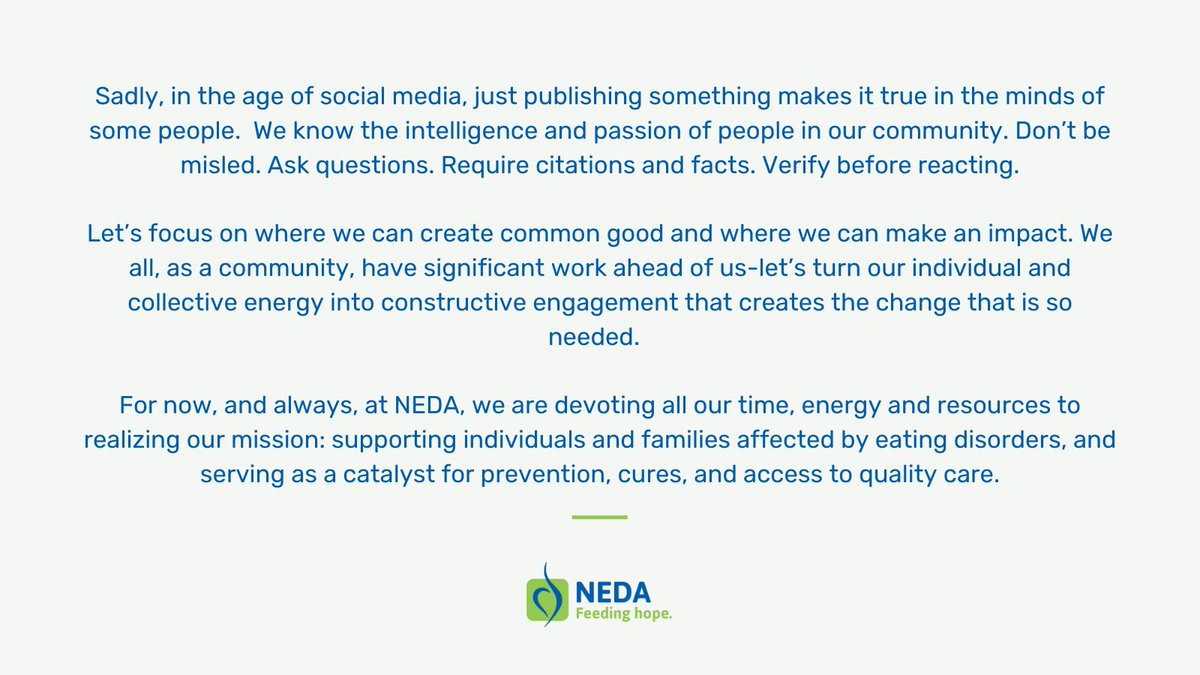 Sadly, in the age of social media, just publishing something makes it true in the minds of some people.  We know the intelligence and passion of people in our community. Don't be misled. Ask questions. Require citations and facts. Verify before reacting.

Let's focus on where we can create common good and where we can make an impact. We all, as a community, have significant work ahead of us-let's turn our individual and collective energy into constructive engagement that creates the change that is so needed.

For now, and always, at NEDA, we are devoting all our time, energy and resources to realizing our mission: supporting individuals and families affected by eating disorders, and serving as a catalyst for prevention, cures, and access to quality care.

NEDA
Feeding hope.